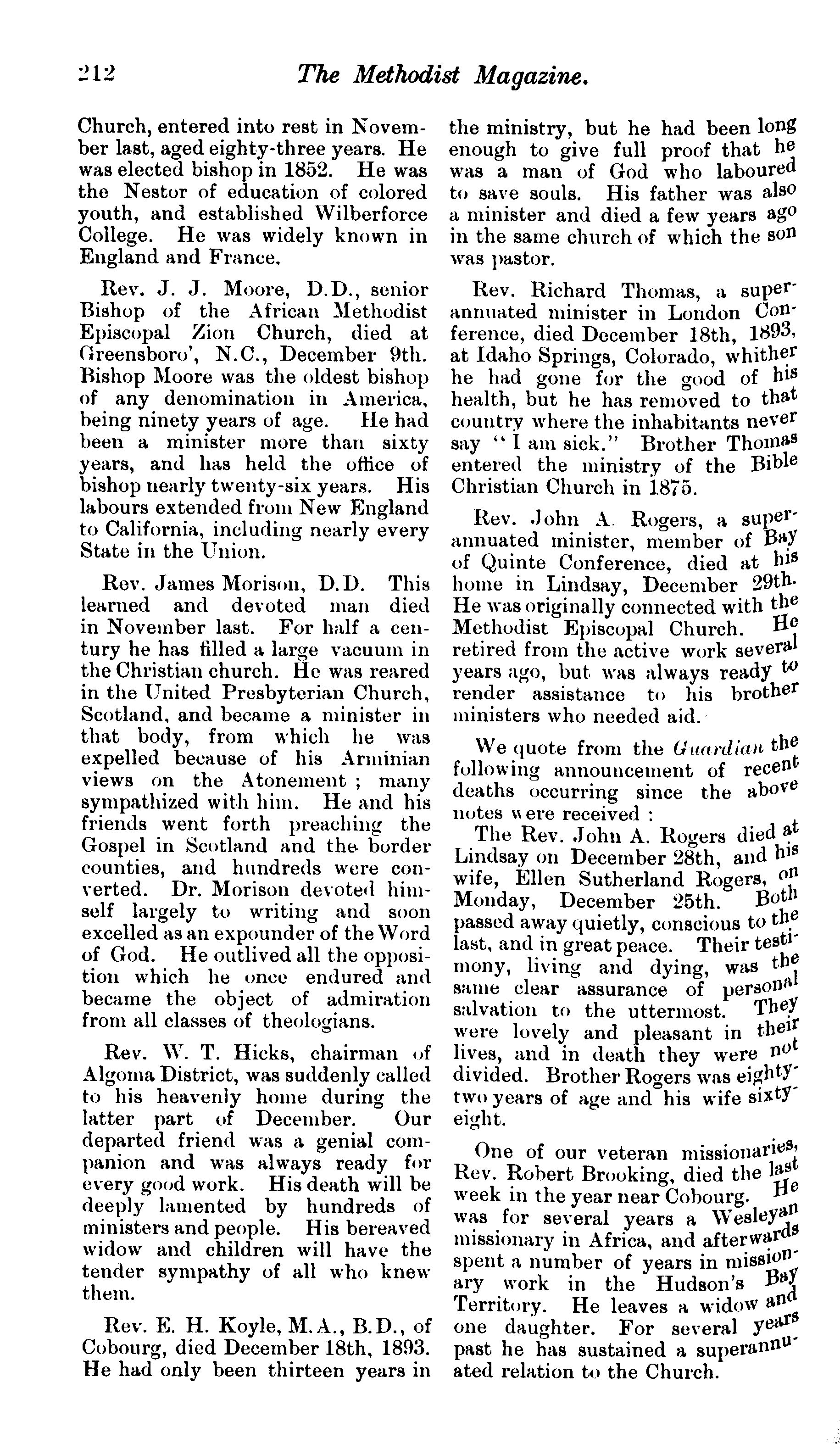 212 The Methodist Magazine.

Church, entered into rest in November last, aged eighty-three years. He was elected bishop in 1852. He was the Nestor of education of colored youth, and established Wilberforce College. He was widely known in England and France.

Rev. J. J. Moore, D.D., senior Bishop of the African Methodist Episcopal Zion Church, died at Greensboro', N.C., December 9th. Bishop Moore was the oldest bishop of any denomination in America, being ninety years of age. He had been a minister more than sixty years, and has held the office of bishop nearly twenty-six years. His labours extended from New England to California, including nearly every State in the Union.

Rev. James Morison, D.D. This learned and devoted man died in November last. For half a century he has filled a large vacuum in the Christian church. He was reared in the United Presbyterian Church, Scotland, and became a minister in that body, from which he was expelled because of his Arminian views on the Atonement ; many sympathized with him. He and his friends went forth preaching the Gospel in Scotland and the border counties, and hundreds were converted. Dr. Morison devoted himself largely to writing and soon excelled as an expounder of the Word of God. He outlived all the opposition which he once endured and became the object of admiration from all classes of theologians.

Rev. W. T. Hicks, chairman of Algoma District, was suddenly called to his heavenly home during the latter part of December. Our departed friend was a genial companion and was always ready for every good work. His death will be deeply lamented by hundreds of ministers and people. His bereaved widow and children will have the tender sympathy of all who knew them.

Rev. E. H. Koyle, M.A., B.D., of Cobourg, died December 18th, 1893. He had only been thirteen years in the ministry, but he had been long enough to give full proof that he was a man of God who laboured to save souls. His father was also a minister and died a few years ago in the same church of which the son was pastor.

Rev. Richard Thomas, a superannuated minister in London Conference, died December 18th, 1893, at Idaho Springs, Colorado, whither he had gone for the good of his health, but he has removed to that country where the inhabitants never say "I am sick." Brother Thomas entered the ministry of the Bible Christian Church in 1875.

Rev. John A. Rogers, a superannuated minister, member of Bay of Quinte Conference, died at his home in Lindsay, December 29th. He was originally connected with the Methodist Episcopal Church. He retired from the active work several years ago, but was always ready to render assistance to his brother ministers who needed aid.

We quote from the Guardian the following announcement of recent deaths occurring since the above notes were received :

The Rev. John A. Rogers died at Lindsay on December 28th, and his wife, Ellen Sutherland Rogers, on Monday, December 25th. Both passed away quietly, conscious to the last, and in great peace. Their testimony, living and dying, was the same clear assurance of personal salvation to the uttermost. They were lovely and pleasant in their lives, and in death they were not divided. Brother Rogers was eighty-two years of age and his wife sixty-eight.

One of our veteran missionaries, Rev. Robert Brooking, died the last week in the year near Cobourg. He was for several years a Wesleyan missionary in Africa, and afterwards spent a number of years in missionary work in the Hudson's Bay Territory. He leaves a widow and one daughter. For several years past he has sustained a superannuated relation to the Church.